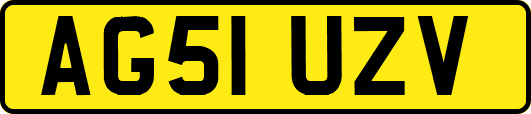 AG51 UZV